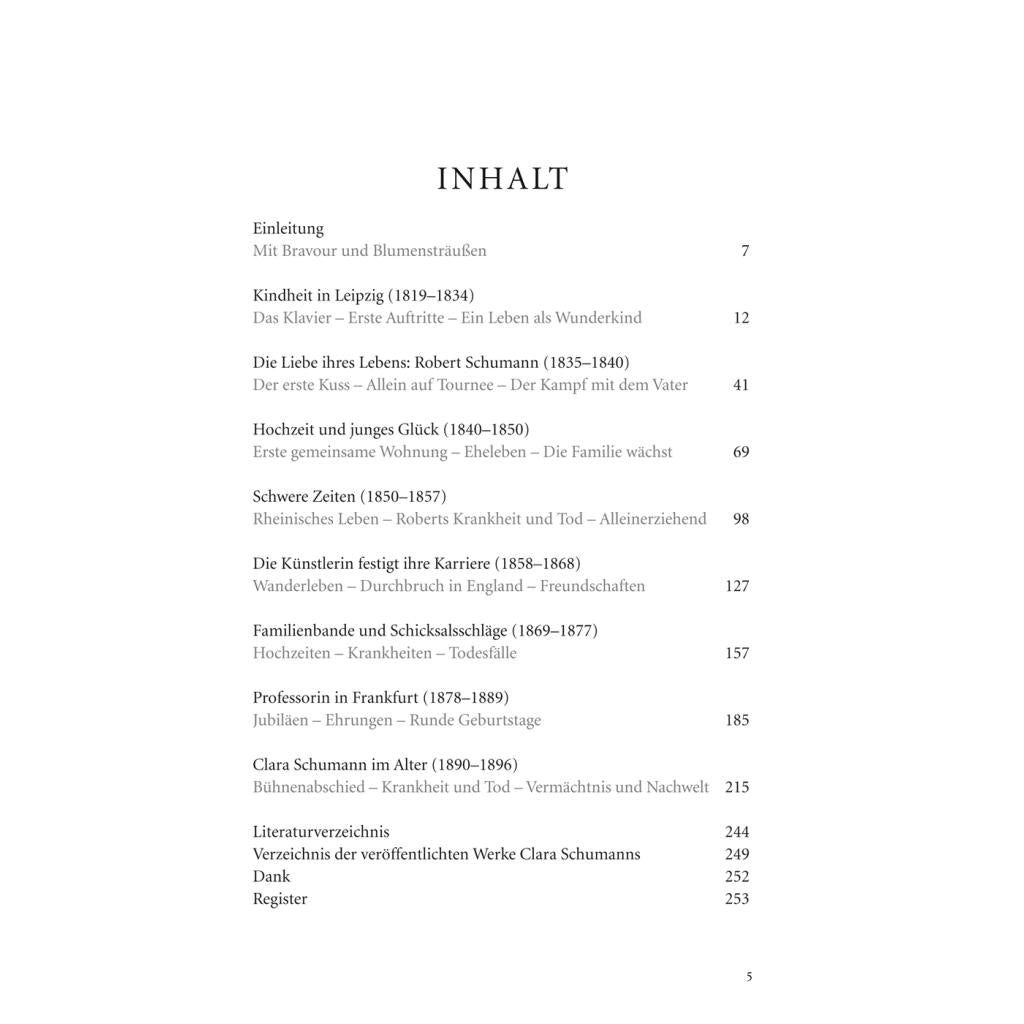 INHALT

Einleitung
Mit Bravour und Blumensträußen 7

Kindheit in Leipzig (1819–1834)
Das Klavier – Erste Auftritte – Ein Leben als Wunderkind 12

Die Liebe ihres Lebens: Robert Schumann (1835–1840)
Der erste Kuss – Allein auf Tournee – Der Kampf mit dem Vater 41

Hochzeit und junges Glück (1840–1850)
Erste gemeinsame Wohnung – Eheleben – Die Familie wächst 69

Schwere Zeiten (1850–1857)
Rheinisches Leben – Roberts Krankheit und Tod – Alleinerziehend 98

Die Künstlerin festigt ihre Karriere (1858–1868)
Wanderleben – Durchbruch in England – Freundschaften 127

Familienbande und Schicksalsschläge (1869–1877)
Hochzeiten – Krankheiten – Todesfälle 157

Professorin in Frankfurt (1878–1889)
Jubiläen – Ehrungen – Runde Geburtstage 185

Clara Schumann im Alter (1890–1896)
Bühnenabschied – Krankheit und Tod – Vermächtnis und Nachwelt 215

Literaturverzeichnis 244
Verzeichnis der veröffentlichten Werke Clara Schumanns 249
Dank 252
Register 253

5